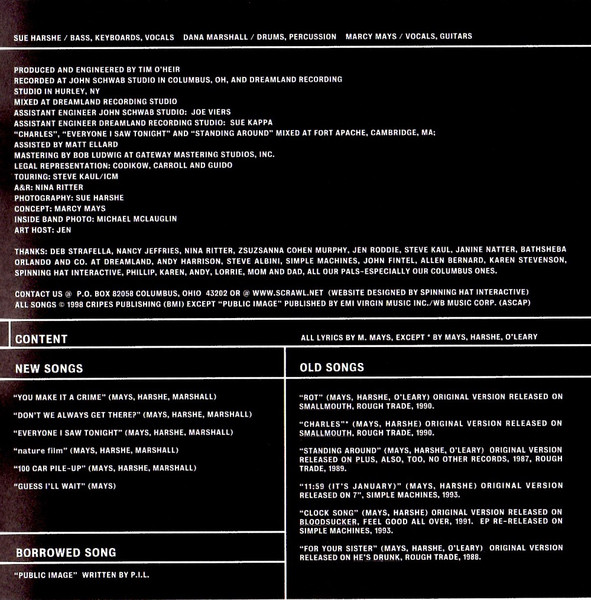 SUE HARSHE / BASS, KEYBOARDS, VOCALS    DANA MARSHALL / DRUMS, PERCUSSION    MARCY MAYS / VOCALS, GUITARS

PRODUCED AND ENGINEERED BY TIM O'HEIR
RECORDED AT JOHN SCHWAB STUDIO IN COLUMBUS, OH, AND DREAMLAND RECORDING STUDIO IN HURLEY, NY
MIXED AT DREAMLAND RECORDING STUDIO
ASSISTANT ENGINEER JOHN SCHWAB STUDIO: JOE VIERS
ASSISTANT ENGINEER DREAMLAND RECORDING STUDIO: SUE KAPPA
"CHARLES", "EVERYONE I SAW TONIGHT" AND "STANDING AROUND" MIXED AT FORT APACHE, CAMBRIDGE, MA;
ASSISTED BY MATT ELLARD
MASTERING BY BOB LUDWIG AT GATEWAY MASTERING STUDIOS, INC.
LEGAL REPRESENTATION: CODIKOW, CARROLL AND GUIDO
TOURING: STEVE KAUL/ICM
A&R: NINA RITTER
PHOTOGRAPHY: SUE HARSHE
CONCEPT: MARCY MAYS
INSIDE BAND PHOTO: MICHAEL MCLAUGLIN
ART HOST: JEN

THANKS: DEB STRAFELLA, NANCY JEFFRIES, NINA RITTER, ZSUZSANNA COHEN MURPHY, JEN RODDIE, STEVE KAUL, JANINE NATTER, BATHSHEBA ORLANDO AND CO. AT DREAMLAND, ANDY HARRISON, STEVE ALBINI, SIMPLE MACHINES, JOHN FINTEL, ALLEN BERNARD, KAREN STEVENSON, SPINNING HAT INTERACTIVE, PHILLIP, KAREN, ANDY, LORRIE, MOM AND DAD, ALL OUR PALS-ESPECIALLY OUR COLUMBUS ONES.

CONTACT US @ P.O. BOX 82058 COLUMBUS, OHIO 43202 OR @ WWW.SCRAWL.NET (WEBSITE DESIGNED BY SPINNING HAT INTERACTIVE)
ALL SONGS © 1998 CRIPES PUBLISHING (BMI) EXCEPT "PUBLIC IMAGE" PUBLISHED BY EMI VIRGIN MUSIC INC./WB MUSIC CORP. (ASCAP)

CONTENT

ALL LYRICS BY M. MAYS, EXCEPT * BY MAYS, HARSHE, O'LEARY

NEW SONGS

"YOU MAKE IT A CRIME" (MAYS, HARSHE, MARSHALL)

"DON'T WE ALWAYS GET THERE?" (MAYS, HARSHE, MARSHALL)

"EVERYONE I SAW TONIGHT" (MAYS, HARSHE, MARSHALL)

"nature film" (MAYS, HARSHE, MARSHALL)

"100 CAR PILE-UP" (MAYS, HARSHE, MARSHALL)

"GUESS I'LL WAIT" (MAYS)

BORROWED SONG

"PUBLIC IMAGE" WRITTEN BY P.I.L.

OLD SONGS

"ROT" (MAYS, HARSHE, O'LEARY) ORIGINAL VERSION RELEASED ON SMALLMOUTH, ROUGH TRADE, 1990.

"CHARLES"* (MAYS, HARSHE) ORIGINAL VERSION RELEASED ON SMALLMOUTH, ROUGH TRADE, 1990.

"STANDING AROUND" (MAYS, HARSHE, O'LEARY) ORIGINAL VERSION RELEASED ON PLUS, ALSO, TOO, NO OTHER RECORDS, 1987, ROUGH TRADE, 1989.

"11:59 (IT'S JANUARY)" (MAYS, HARSHE) ORIGINAL VERSION RELEASED ON 7", SIMPLE MACHINES, 1993.

"CLOCK SONG" (MAYS, HARSHE) ORIGINAL VERSION RELEASED ON BLOODSUCKER, FEEL GOOD ALL OVER, 1991. EP RE-RELEASED ON SIMPLE MACHINES, 1993.

"FOR YOUR SISTER" (MAYS, HARSHE, O'LEARY) ORIGINAL VERSION RELEASED ON HE'S DRUNK, ROUGH TRADE, 1988.